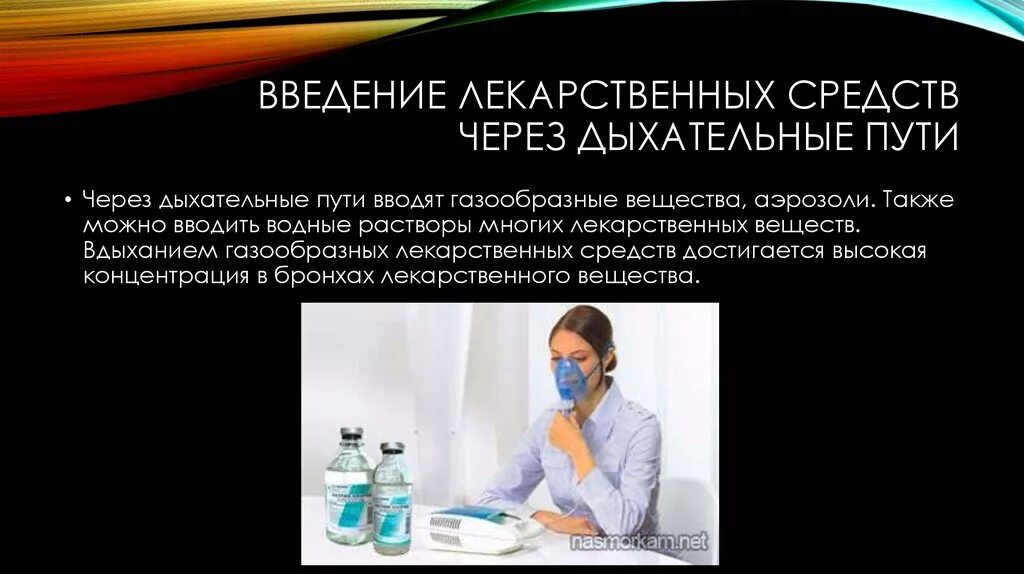 ВВЕДЕНИЕ ЛЕКАРСТВЕННЫХ СРЕДСТВ ЧЕРЕЗ ДЫХАТЕЛЬНЫЕ ПУТИ

• Через дыхательные пути вводят газообразные вещества, аэрозоли. Также можно вводить водные растворы многих лекарственных веществ. Вдыханием газообразных лекарственных средств достигается высокая концентрация в бронхах лекарственного вещества.

nasmorkam.net